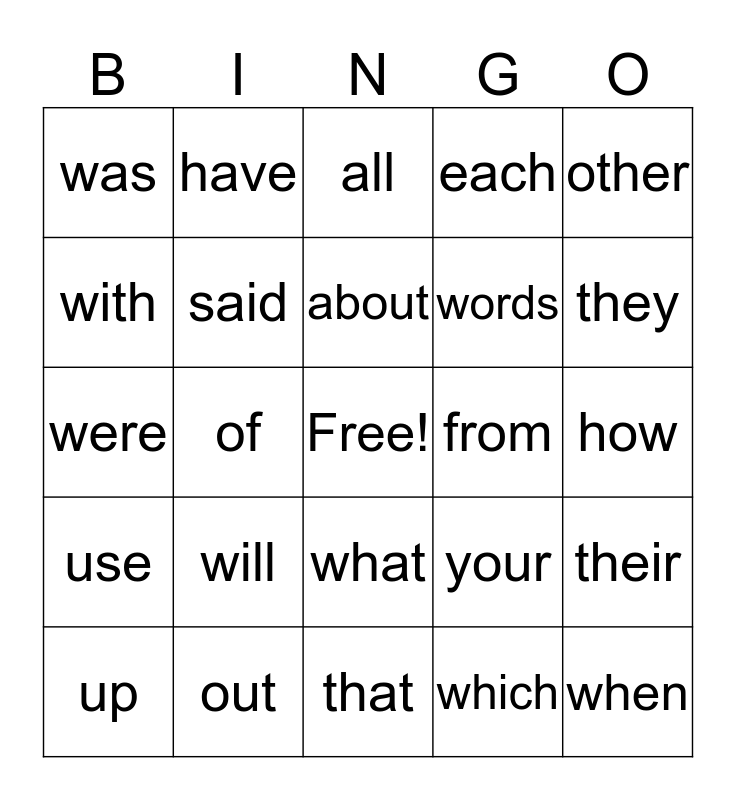 | B | I | N | G | O |
|---|---|---|---|---|
| was | have | all | each | other |
| with | said | about | words | they |
| were | of | Free! | from | how |
| use | will | what | your | their |
| up | out | that | which | when |